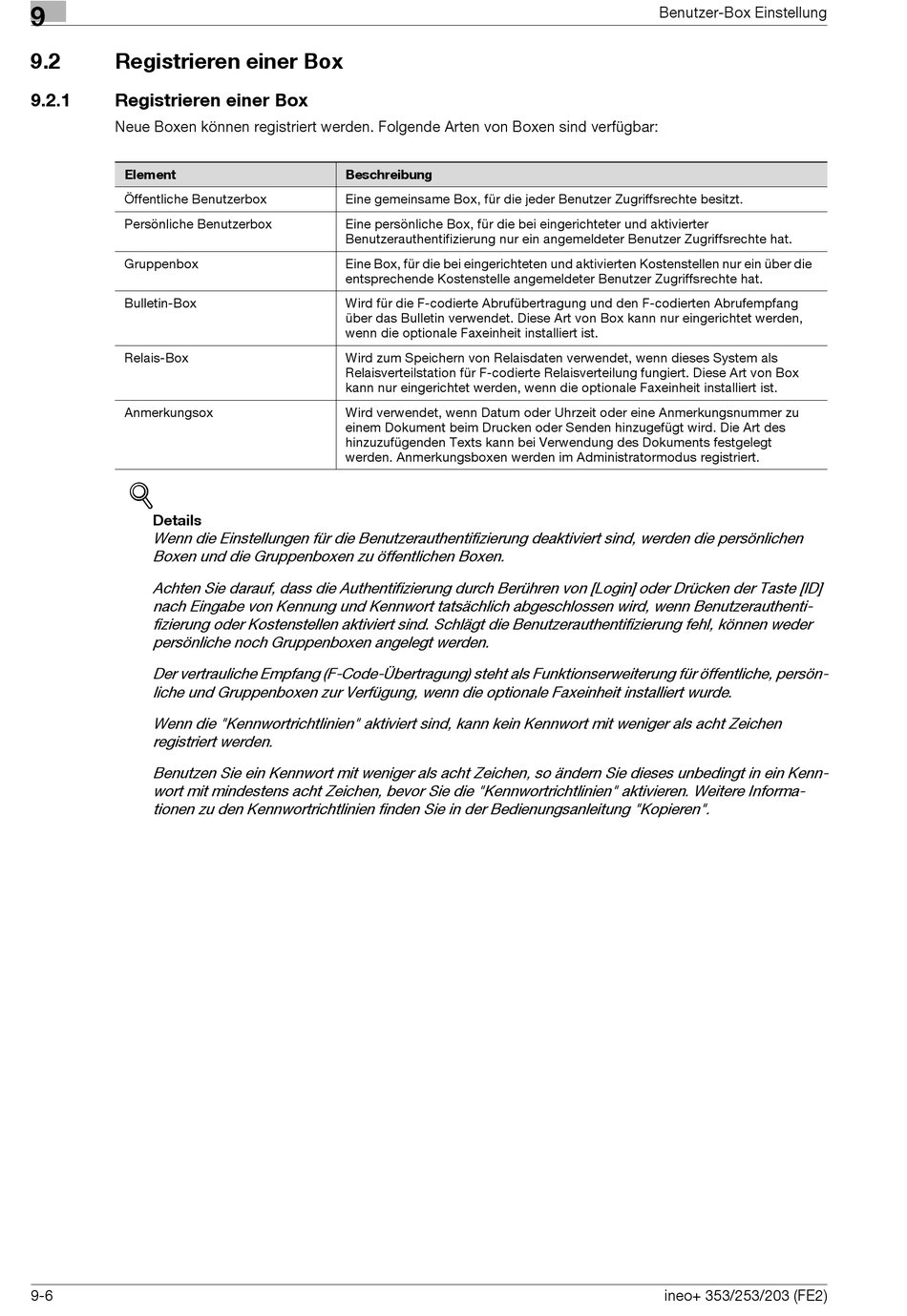 9

Benutzer-Box Einstellung

9.2 Registrieren einer Box

9.2.1 Registrieren einer Box

Neue Boxen können registriert werden. Folgende Arten von Boxen sind verfügbar:

| Element | Beschreibung |
|---|---|
| Öffentliche Benutzerbox | Eine gemeinsame Box, für die jeder Benutzer Zugriffsrechte besitzt. |
| Persönliche Benutzerbox | Eine persönliche Box, für die bei eingerichteter und aktivierter Benutzerauthentifizierung nur ein angemeldeter Benutzer Zugriffsrechte hat. |
| Gruppenbox | Eine Box, für die bei eingerichteten und aktivierten Kostenstellen nur ein über die entsprechende Kostenstelle angemeldeter Benutzer Zugriffsrechte hat. |
| Bulletin-Box | Wird für die F-codierte Abrufübertragung und den F-codierten Abrufempfang über das Bulletin verwendet. Diese Art von Box kann nur eingerichtet werden, wenn die optionale Faxeinheit installiert ist. |
| Relais-Box | Wird zum Speichern von Relaisdaten verwendet, wenn dieses System als Relaisverteilstation für F-codierte Relaisverteilung fungiert. Diese Art von Box kann nur eingerichtet werden, wenn die optionale Faxeinheit installiert ist. |
| Anmerkungsox | Wird verwendet, wenn Datum oder Uhrzeit oder eine Anmerkungsnummer zu einem Dokument beim Drucken oder Senden hinzugefügt wird. Die Art des hinzuzufügenden Texts kann bei Verwendung des Dokuments festgelegt werden. Anmerkungsboxen werden im Administratormodus registriert. |

Details
Wenn die Einstellungen für die Benutzerauthentifizierung deaktiviert sind, werden die persönlichen Boxen und die Gruppenboxen zu öffentlichen Boxen.

Achten Sie darauf, dass die Authentifizierung durch Berühren von [Login] oder Drücken der Taste [ID] nach Eingabe von Kennung und Kennwort tatsächlich abgeschlossen wird, wenn Benutzerauthentifizierung oder Kostenstellen aktiviert sind. Schlägt die Benutzerauthentifizierung fehl, können weder persönliche noch Gruppenboxen angelegt werden.

Der vertrauliche Empfang (F-Code-Übertragung) steht als Funktionserweiterung für öffentliche, persönliche und Gruppenboxen zur Verfügung, wenn die optionale Faxeinheit installiert wurde.

Wenn die "Kennwortrichtlinien" aktiviert sind, kann kein Kennwort mit weniger als acht Zeichen registriert werden.

Benutzen Sie ein Kennwort mit weniger als acht Zeichen, so ändern Sie dieses unbedingt in ein Kennwort mit mindestens acht Zeichen, bevor Sie die "Kennwortrichtlinien" aktivieren. Weitere Informationen zu den Kennwortrichtlinien finden Sie in der Bedienungsanleitung "Kopieren".

9-6

ineo+ 353/253/203 (FE2)